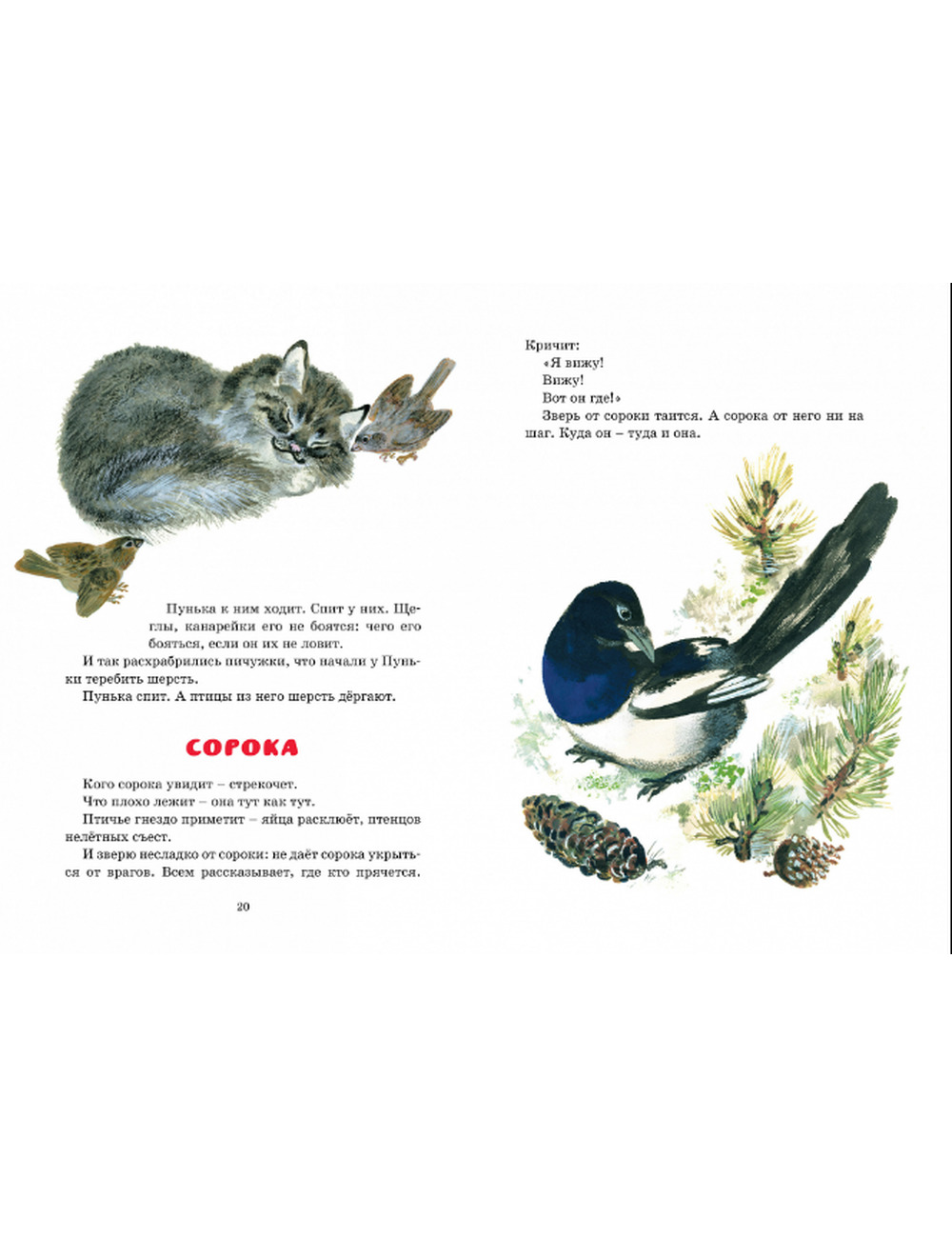 Пунька к ним ходит. Спит у них. Щеглы, канарейки его не боятся: чего его бояться, если он их не ловит.

И так расхрабрились пичужки, что начали у Пуньки теребить шерсть.

Пунька спит. А птицы из него шерсть дёргают.

СОРОКА

Кого сорока увидит – стрекочет.

Что плохо лежит – она тут как тут.

Птичье гнездо приметит – яйца расклюёт, птенцов нелётных съест.

И зверю несладко от сороки: не даёт сорока укрыться от врагов. Всем рассказывает, где кто прячется.

20

Кричит:

«Я вижу!

Вижу!

Вот он где!»

Зверь от сороки таится. А сорока от него ни на шаг. Куда он – туда и она.